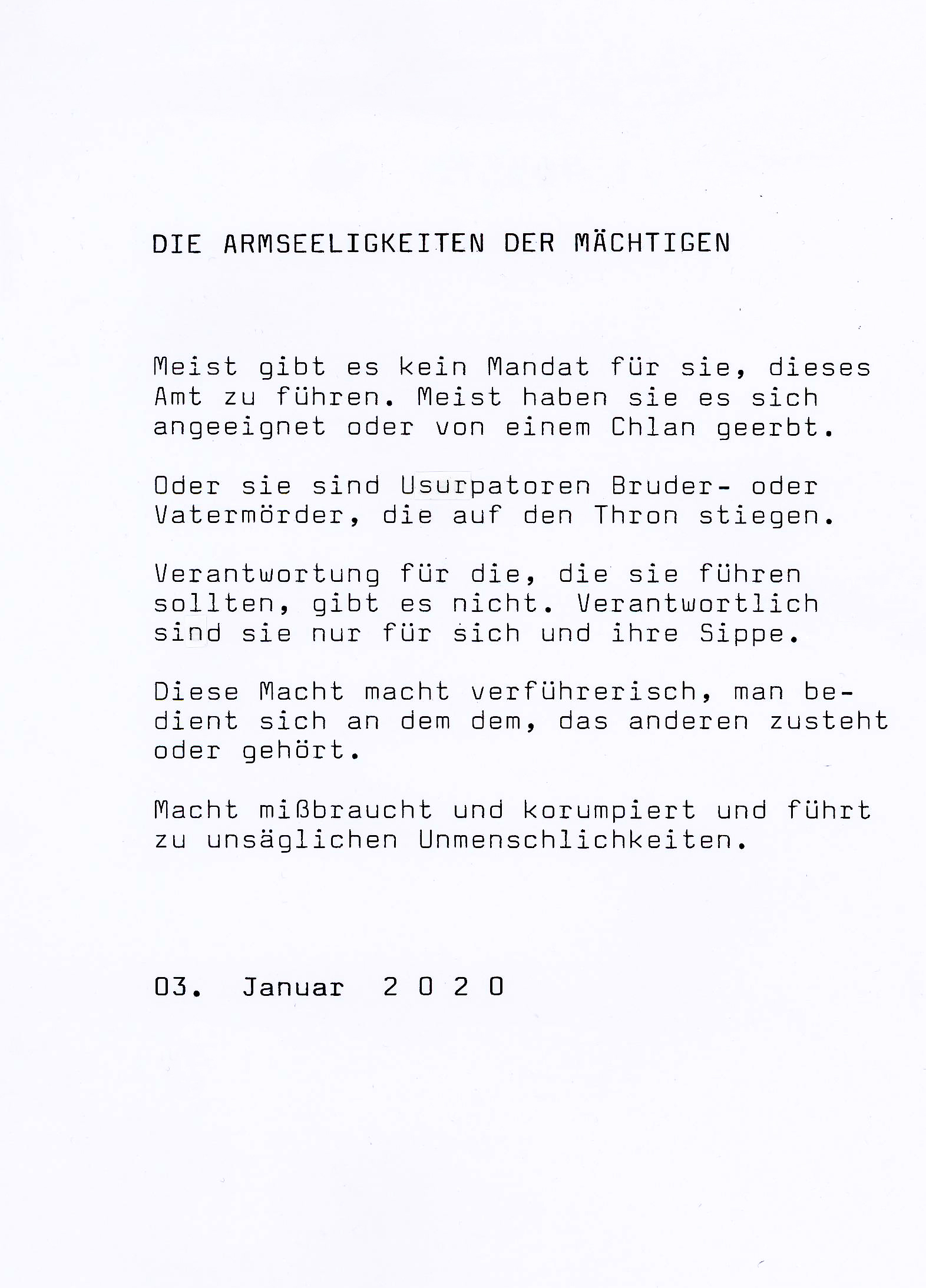 DIE ARMSEELIGKEITEN DER MÄCHTIGEN

Meist gibt es kein Mandat für sie, dieses Amt zu führen. Meist haben sie es sich angeeignet oder von einem Chlan geerbt.

Oder sie sind Usurpatoren Bruder- oder Vatermörder, die auf den Thron stiegen.

Verantwortung für die, die sie führen sollten, gibt es nicht. Verantwortlich sind sie nur für sich und ihre Sippe.

Diese Macht macht verführerisch, man bedient sich an dem dem, das anderen zusteht oder gehört.

Macht mißbraucht und korumpiert und führt zu unsäglichen Unmenschlichkeiten.

03. Januar 2 0 2 0